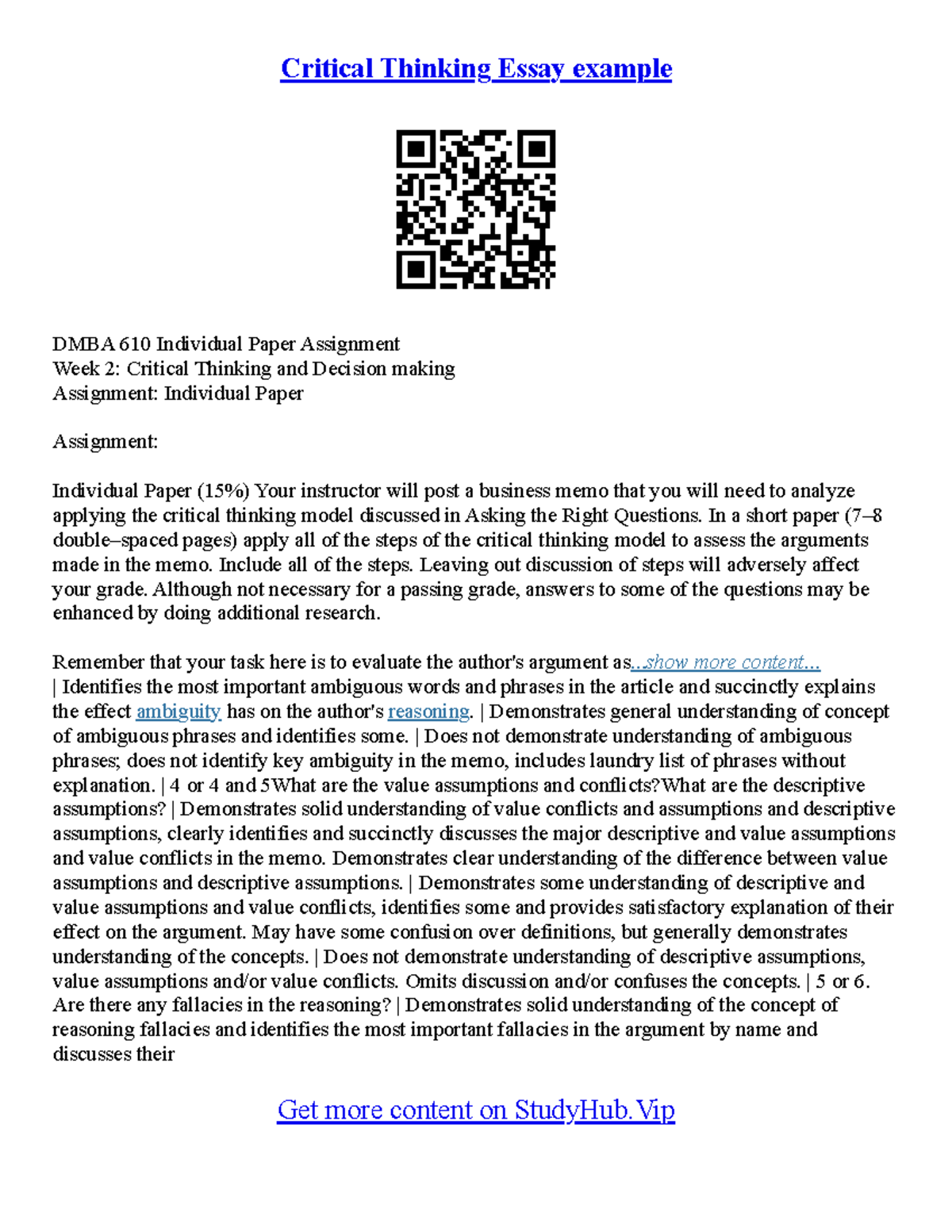 Critical Thinking Essay example

DMBA 610 Individual Paper Assignment
Week 2: Critical Thinking and Decision making
Assignment: Individual Paper

Assignment:

Individual Paper (15%) Your instructor will post a business memo that you will need to analyze applying the critical thinking model discussed in Asking the Right Questions. In a short paper (7–8 double–spaced pages) apply all of the steps of the critical thinking model to assess the arguments made in the memo. Include all of the steps. Leaving out discussion of steps will adversely affect your grade. Although not necessary for a passing grade, answers to some of the questions may be enhanced by doing additional research.

Remember that your task here is to evaluate the author's argument as...show more content...
| Identifies the most important ambiguous words and phrases in the article and succinctly explains the effect ambiguity has on the author's reasoning. | Demonstrates general understanding of concept of ambiguous phrases and identifies some. | Does not demonstrate understanding of ambiguous phrases; does not identify key ambiguity in the memo, includes laundry list of phrases without explanation. | 4 or 4 and 5What are the value assumptions and conflicts?What are the descriptive assumptions? | Demonstrates solid understanding of value conflicts and assumptions and descriptive assumptions, clearly identifies and succinctly discusses the major descriptive and value assumptions and value conflicts in the memo. Demonstrates clear understanding of the difference between value assumptions and descriptive assumptions. | Demonstrates some understanding of descriptive and value assumptions and value conflicts, identifies some and provides satisfactory explanation of their effect on the argument. May have some confusion over definitions, but generally demonstrates understanding of the concepts. | Does not demonstrate understanding of descriptive assumptions, value assumptions and/or value conflicts. Omits discussion and/or confuses the concepts. | 5 or 6. Are there any fallacies in the reasoning? | Demonstrates solid understanding of the concept of reasoning fallacies and identifies the most important fallacies in the argument by name and discusses their

Get more content on StudyHub.Vip